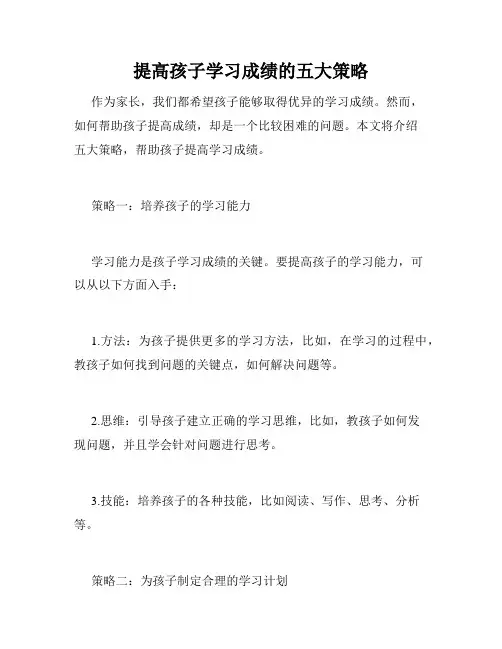 提高孩子学习成绩的五大策略

作为家长，我们都希望孩子能够取得优异的学习成绩。然而，如何帮助孩子提高成绩，却是一个比较困难的问题。本文将介绍五大策略，帮助孩子提高学习成绩。

策略一：培养孩子的学习能力

学习能力是孩子学习成绩的关键。要提高孩子的学习能力，可以从以下方面入手：

1.方法：为孩子提供更多的学习方法，比如，在学习的过程中，教孩子如何找到问题的关键点，如何解决问题等。

2.思维：引导孩子建立正确的学习思维，比如，教孩子如何发现问题，并且学会针对问题进行思考。

3.技能：培养孩子的各种技能，比如阅读、写作、思考、分析等。

策略二：为孩子制定合理的学习计划